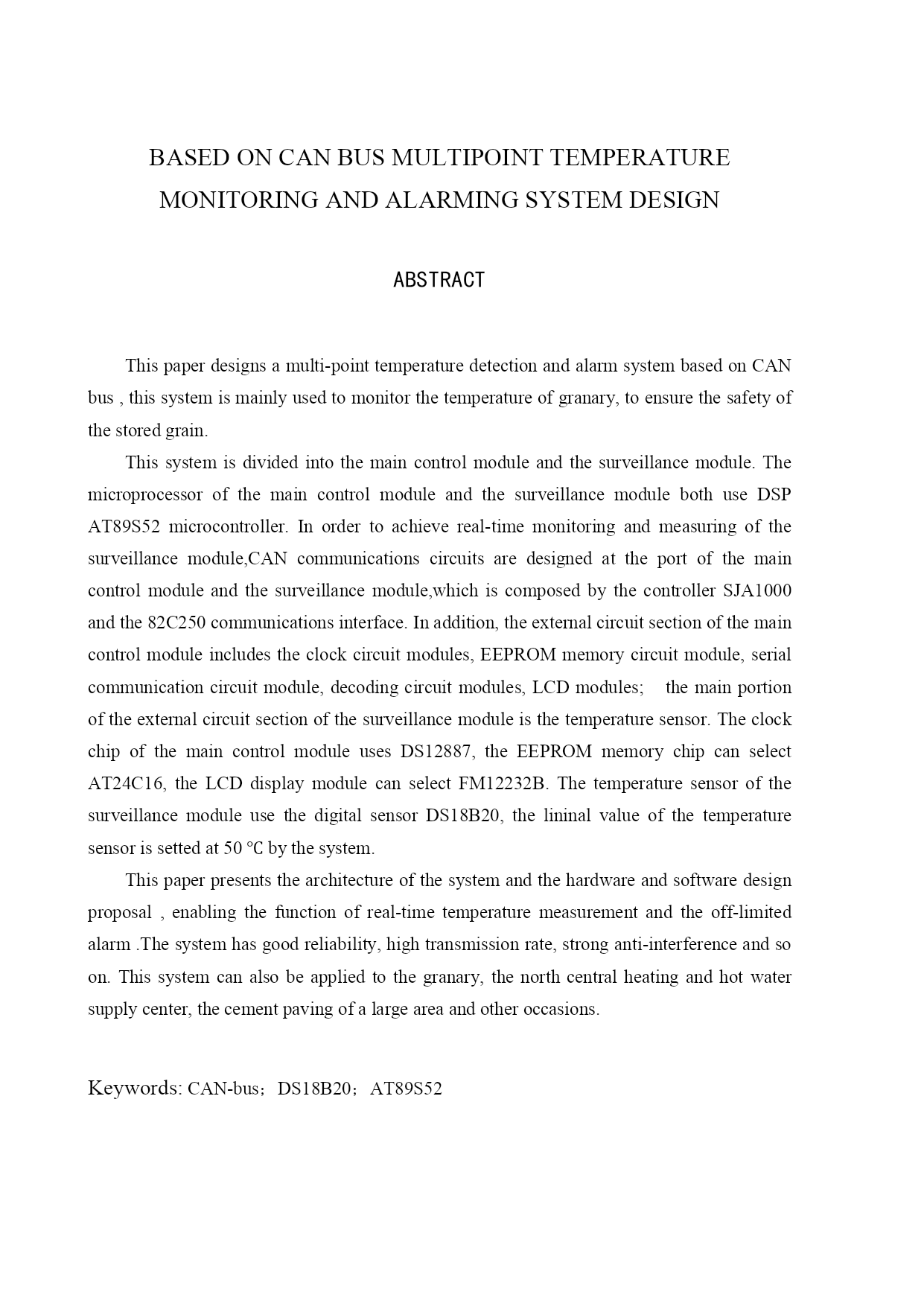 BASED ON CAN BUS MULTIPOINT TEMPERATURE MONITORING AND ALARMING SYSTEM DESIGN

ABSTRACT

This paper designs a multi-point temperature detection and alarm system based on CAN bus , this system is mainly used to monitor the temperature of granary, to ensure the safety of the stored grain.

This system is divided into the main control module and the surveillance module. The microprocessor of the main control module and the surveillance module both use DSP AT89S52 microcontroller. In order to achieve real-time monitoring and measuring of the surveillance module,CAN communications circuits are designed at the port of the main control module and the surveillance module,which is composed by the controller SJA1000 and the 82C250 communications interface. In addition, the external circuit section of the main control module includes the clock circuit modules, EEPROM memory circuit module, serial communication circuit module, decoding circuit modules, LCD modules; the main portion of the external circuit section of the surveillance module is the temperature sensor. The clock chip of the main control module uses DS12887, the EEPROM memory chip can select AT24C16, the LCD display module can select FM12232B. The temperature sensor of the surveillance module use the digital sensor DS18B20, the lininal value of the temperature sensor is setted at 50 ℃ by the system.

This paper presents the architecture of the system and the hardware and software design proposal , enabling the function of real-time temperature measurement and the off-limited alarm .The system has good reliability, high transmission rate, strong anti-interference and so on. This system can also be applied to the granary, the north central heating and hot water supply center, the cement paving of a large area and other occasions.

Keywords: CAN-bus；DS18B20；AT89S52